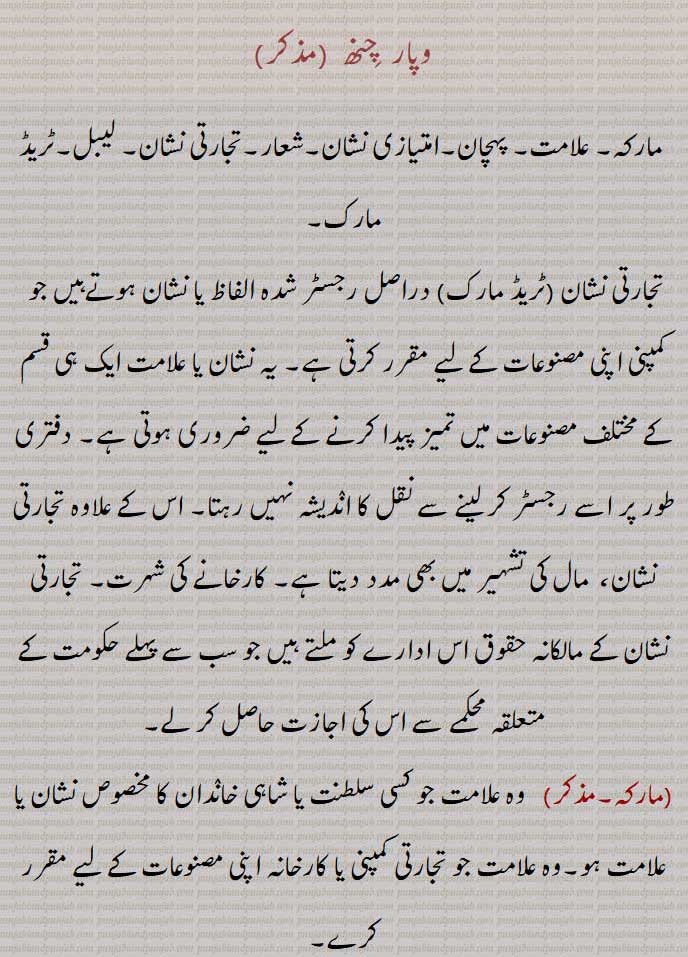 وپار چنھ (مذکر)

مارکہ۔ علامت۔ پہچان۔ امتیازی نشان۔ شعار۔ تجارتی نشان۔ لیبل۔ ٹریڈ مارک۔

تجارتی نشان (ٹریڈ مارک) دراصل رجسٹر شدہ الفاظ یا نشان ہوتے ہیں جو کمپنی اپنی مصنوعات کے لیے مقرر کرتی ہے۔ یہ نشان یا علامت ایک ہی قسم کے مختلف مصنوعات میں تمیز پیدا کرنے کے لیے ضروری ہوتی ہے۔ دفتری طور پر اسے رجسٹر کرلینے سے نقل کا اندیشہ نہیں رہتا۔ اس کے علاوہ تجارتی نشان، مال کی تشہیر میں بھی مدد دیتا ہے۔ کارخانے کی شہرت۔ تجارتی نشان کے مالکانہ حقوق اس ادارے کو ملتے ہیں جو سب سے پہلے حکومت کے متعلقہ محکمے سے اس کی اجازت حاصل کرلے۔

(مارکہ۔ مذکر) وہ علامت جو کسی سلطنت یا شاہی خاندان کا مخصوص نشان یا علامت ہو۔ وہ علامت جو تجارتی کمپنی یا کارخانہ اپنی مصنوعات کے لیے مقرر کرے۔